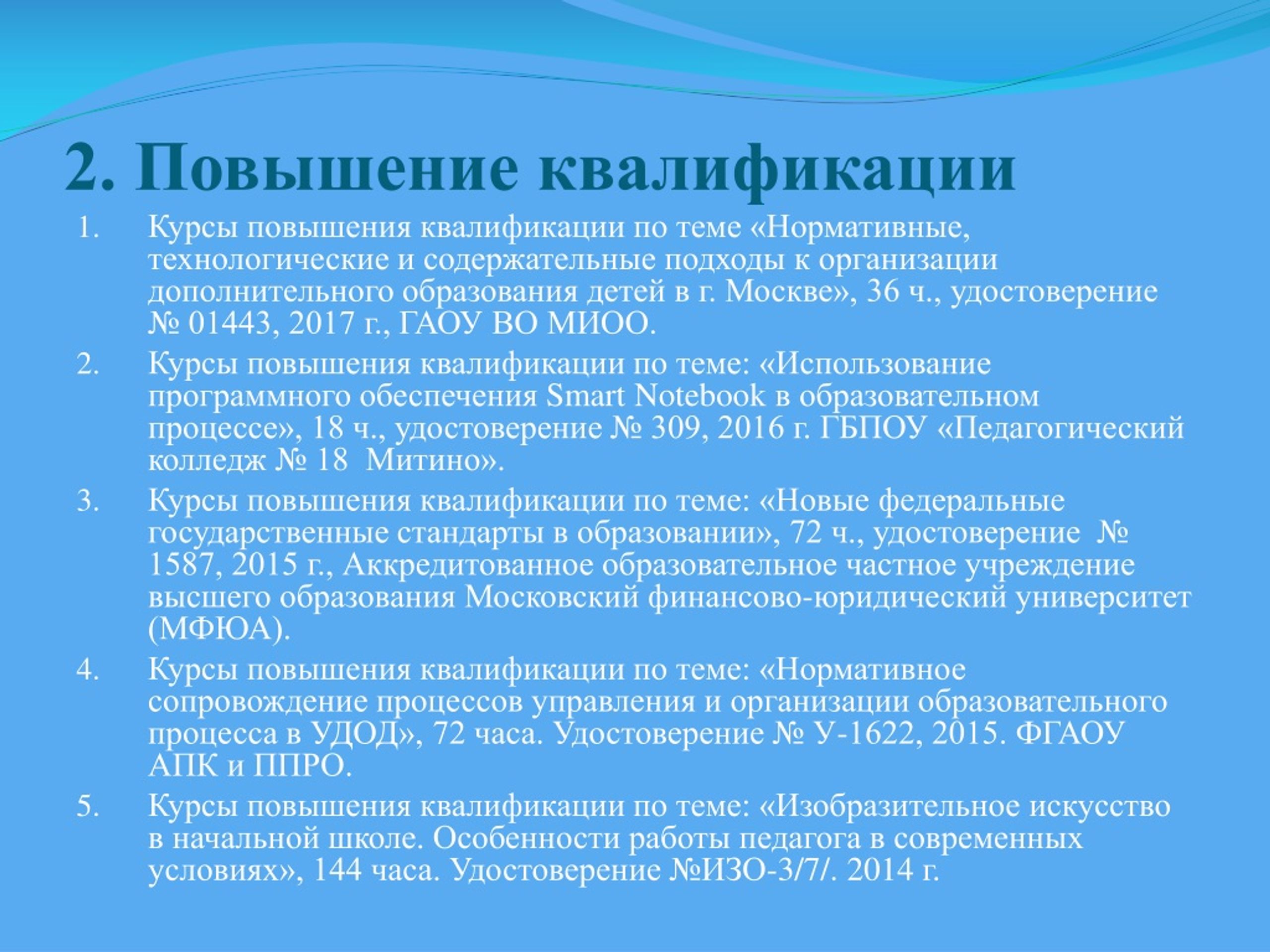 2. Повышение квалификации

1. Курсы повышения квалификации по теме «Нормативные, технологические и содержательные подходы к организации дополнительного образования детей в г. Москве», 36 ч., удостоверение № 01443, 2017 г., ГАОУ ВО МИОО.
2. Курсы повышения квалификации по теме: «Использование программного обеспечения Smart Notebook в образовательном процессе», 18 ч., удостоверение № 309, 2016 г. ГБПОУ «Педагогический колледж № 18 Митино».
3. Курсы повышения квалификации по теме: «Новые федеральные государственные стандарты в образовании», 72 ч., удостоверение № 1587, 2015 г., Аккредитованное образовательное частное учреждение высшего образования Московский финансово-юридический университет (МФЮА).
4. Курсы повышения квалификации по теме: «Нормативное сопровождение процессов управления и организации образовательного процесса в УДОД», 72 часа. Удостоверение № У-1622, 2015. ФГАОУ АПК и ППРО.
5. Курсы повышения квалификации по теме: «Изобразительное искусство в начальной школе. Особенности работы педагога в современных условиях», 144 часа. Удостоверение №ИЗО-3/7/. 2014 г.